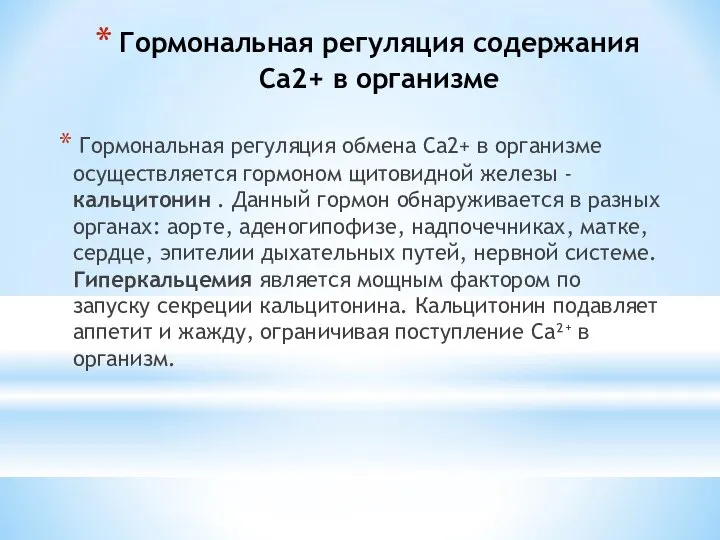 * Гормональная регуляция содержания Ca2+ в организме

* Гормональная регуляция обмена Ca2+ в организме осуществляется гормоном щитовидной железы - кальцитонин . Данный гормон обнаруживается в разных органах: аорте, аденогипофизе, надпочечниках, матке, сердце, эпителии дыхательных путей, нервной системе. Гиперкальцемия является мощным фактором по запуску секреции кальцитонина. Кальцитонин подавляет аппетит и жажду, ограничивая поступление $Ca^{2+}$ в организм.